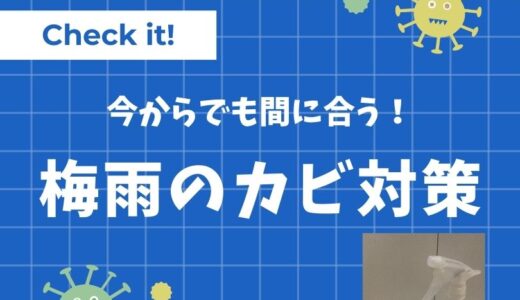 Check it!

今からでも間に合う！

梅雨のカビ対策